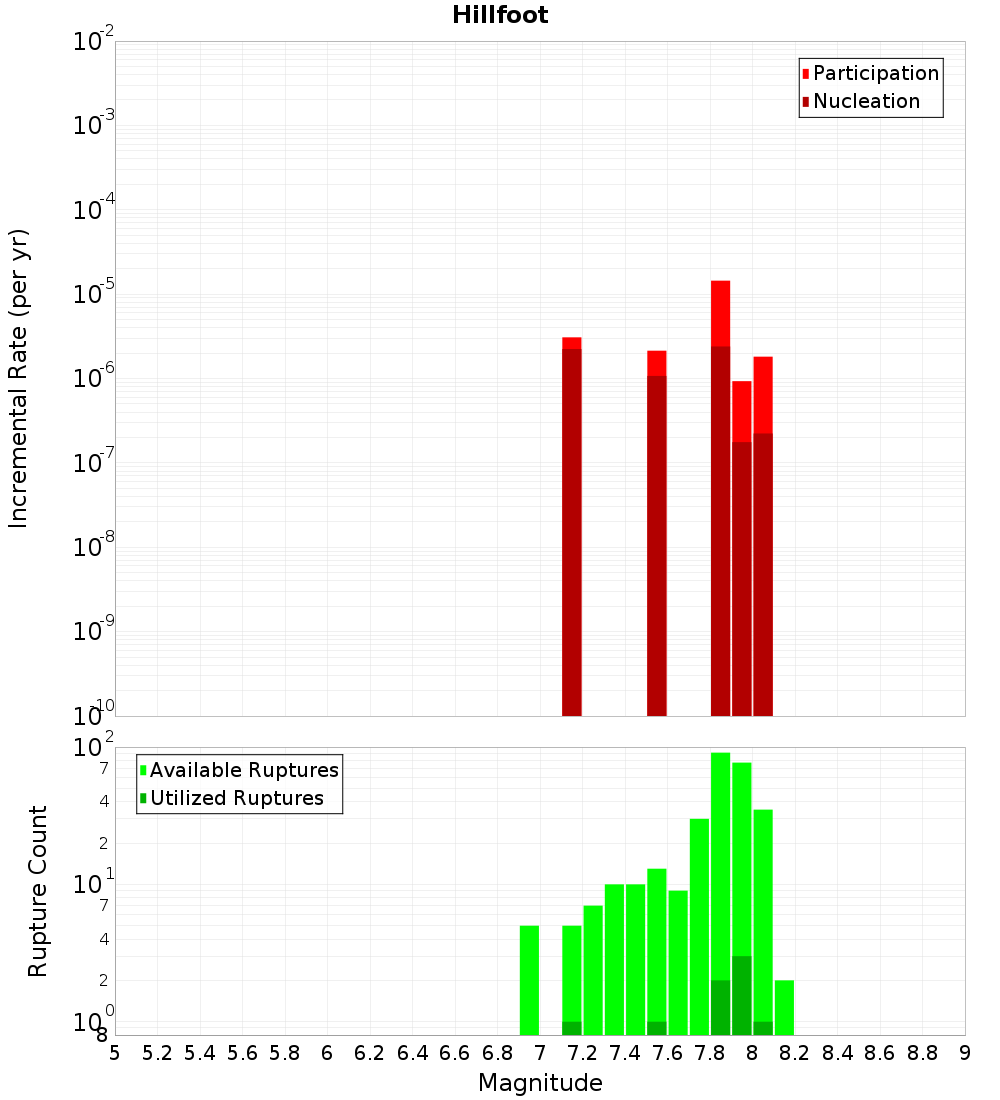 Hillfoot

Participation
Nucleation

Incremental Rate (per yr)

$10^{-2}$
$10^{-3}$
$10^{-4}$
$10^{-5}$
$10^{-6}$
$10^{-7}$
$10^{-8}$
$10^{-9}$
$10^{-10}$

Available Ruptures
Utilized Ruptures

Rupture Count

$10^{2}$
7
4
2
$10^{1}$
7
4
2
$10^{0}$
8

5 5.2 5.4 5.6 5.8 6 6.2 6.4 6.6 6.8 7 7.2 7.4 7.6 7.8 8 8.2 8.4 8.6 8.8 9

Magnitude